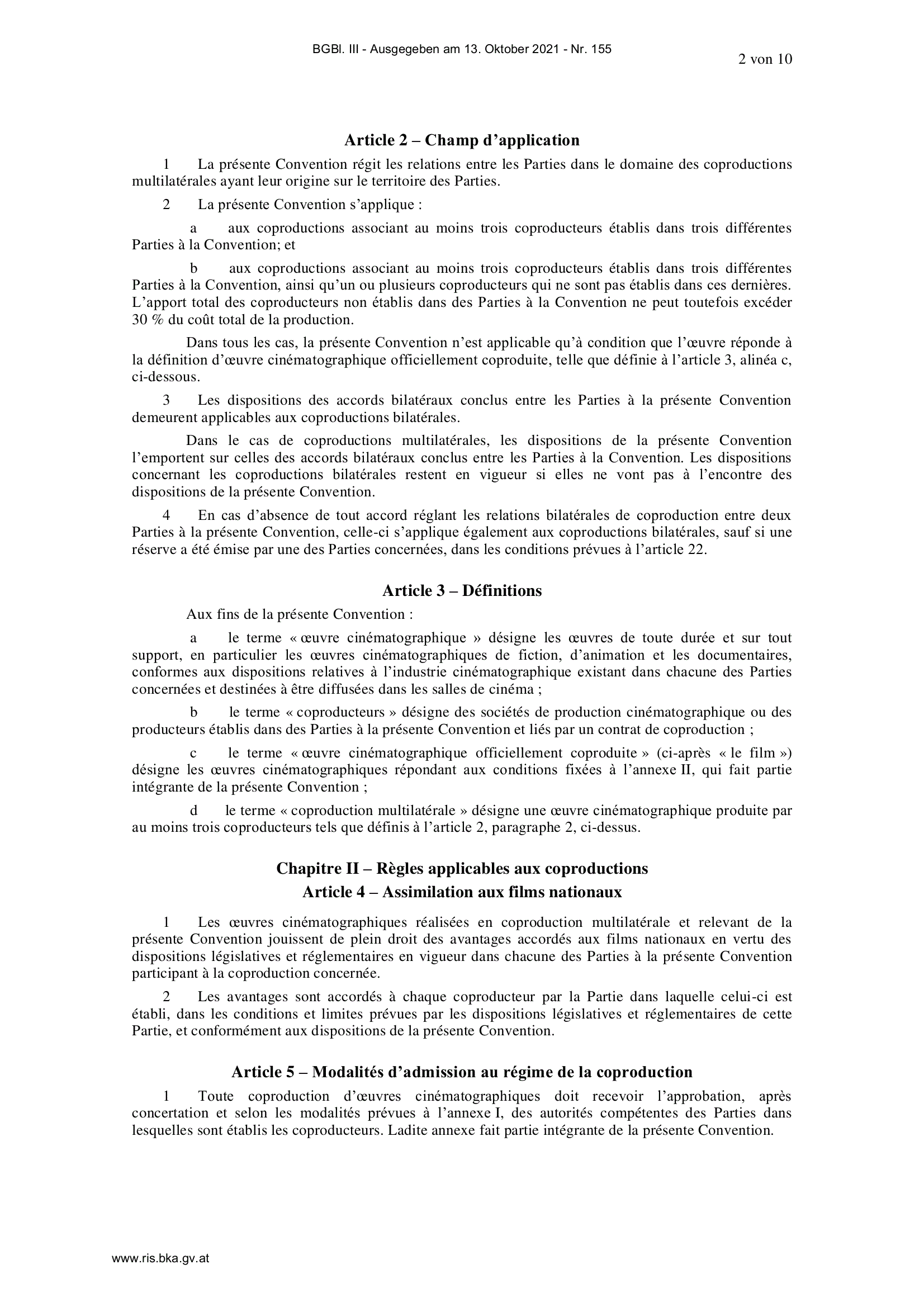 BGBl. III - Ausgegeben am 13. Oktober 2021 - Nr. 155

2 von 10

Article 2 – Champ d’application

1 La présente Convention régit les relations entre les Parties dans le domaine des coproductions multilatérales ayant leur origine sur le territoire des Parties.

2 La présente Convention s’applique :

a aux coproductions associant au moins trois coproducteurs établis dans trois différentes Parties à la Convention; et

b aux coproductions associant au moins trois coproducteurs établis dans trois différentes Parties à la Convention, ainsi qu’un ou plusieurs coproducteurs qui ne sont pas établis dans ces dernières. L’apport total des coproducteurs non établis dans des Parties à la Convention ne peut toutefois excéder 30 % du coût total de la production.

Dans tous les cas, la présente Convention n’est applicable qu’à condition que l’œuvre réponde à la définition d’œuvre cinématographique officiellement coproduite, telle que définie à l’article 3, alinéa c, ci-dessous.

3 Les dispositions des accords bilatéraux conclus entre les Parties à la présente Convention demeurent applicables aux coproductions bilatérales.

Dans le cas de coproductions multilatérales, les dispositions de la présente Convention l’emportent sur celles des accords bilatéraux conclus entre les Parties à la Convention. Les dispositions concernant les coproductions bilatérales restent en vigueur si elles ne vont pas à l’encontre des dispositions de la présente Convention.

4 En cas d’absence de tout accord réglant les relations bilatérales de coproduction entre deux Parties à la présente Convention, celle-ci s’applique également aux coproductions bilatérales, sauf si une réserve a été émise par une des Parties concernées, dans les conditions prévues à l’article 22.

Article 3 – Définitions

Aux fins de la présente Convention :

a le terme « œuvre cinématographique » désigne les œuvres de toute durée et sur tout support, en particulier les œuvres cinématographiques de fiction, d’animation et les documentaires, conformes aux dispositions relatives à l’industrie cinématographique existant dans chacune des Parties concernées et destinées à être diffusées dans les salles de cinéma ;

b le terme « coproducteurs » désigne des sociétés de production cinématographique ou des producteurs établis dans des Parties à la présente Convention et liés par un contrat de coproduction ;

c le terme « œuvre cinématographique officiellement coproduite » (ci-après « le film ») désigne les œuvres cinématographiques répondant aux conditions fixées à l’annexe II, qui fait partie intégrante de la présente Convention ;

d le terme « coproduction multilatérale » désigne une œuvre cinématographique produite par au moins trois coproducteurs tels que définis à l’article 2, paragraphe 2, ci-dessus.

Chapitre II – Règles applicables aux coproductions

Article 4 – Assimilation aux films nationaux

1 Les œuvres cinématographiques réalisées en coproduction multilatérale et relevant de la présente Convention jouissent de plein droit des avantages accordés aux films nationaux en vertu des dispositions législatives et réglementaires en vigueur dans chacune des Parties à la présente Convention participant à la coproduction concernée.

2 Les avantages sont accordés à chaque coproducteur par la Partie dans laquelle celui-ci est établi, dans les conditions et limites prévues par les dispositions législatives et réglementaires de cette Partie, et conformément aux dispositions de la présente Convention.

Article 5 – Modalités d’admission au régime de la coproduction

1 Toute coproduction d’œuvres cinématographiques doit recevoir l’approbation, après concertation et selon les modalités prévues à l’annexe I, des autorités compétentes des Parties dans lesquelles sont établis les coproducteurs. Ladite annexe fait partie intégrante de la présente Convention.

www.ris.bka.gv.at